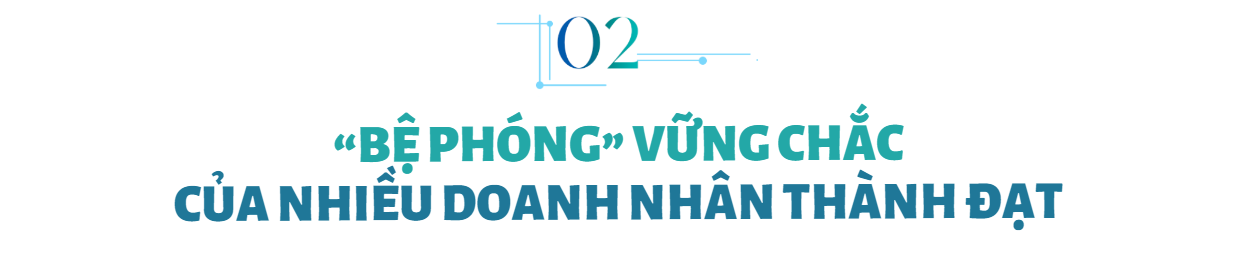 02

“BỆ PHÓNG” VỮNG CHẮC
CỦA NHIỀU DOANH NHÂN THÀNH ĐẠT